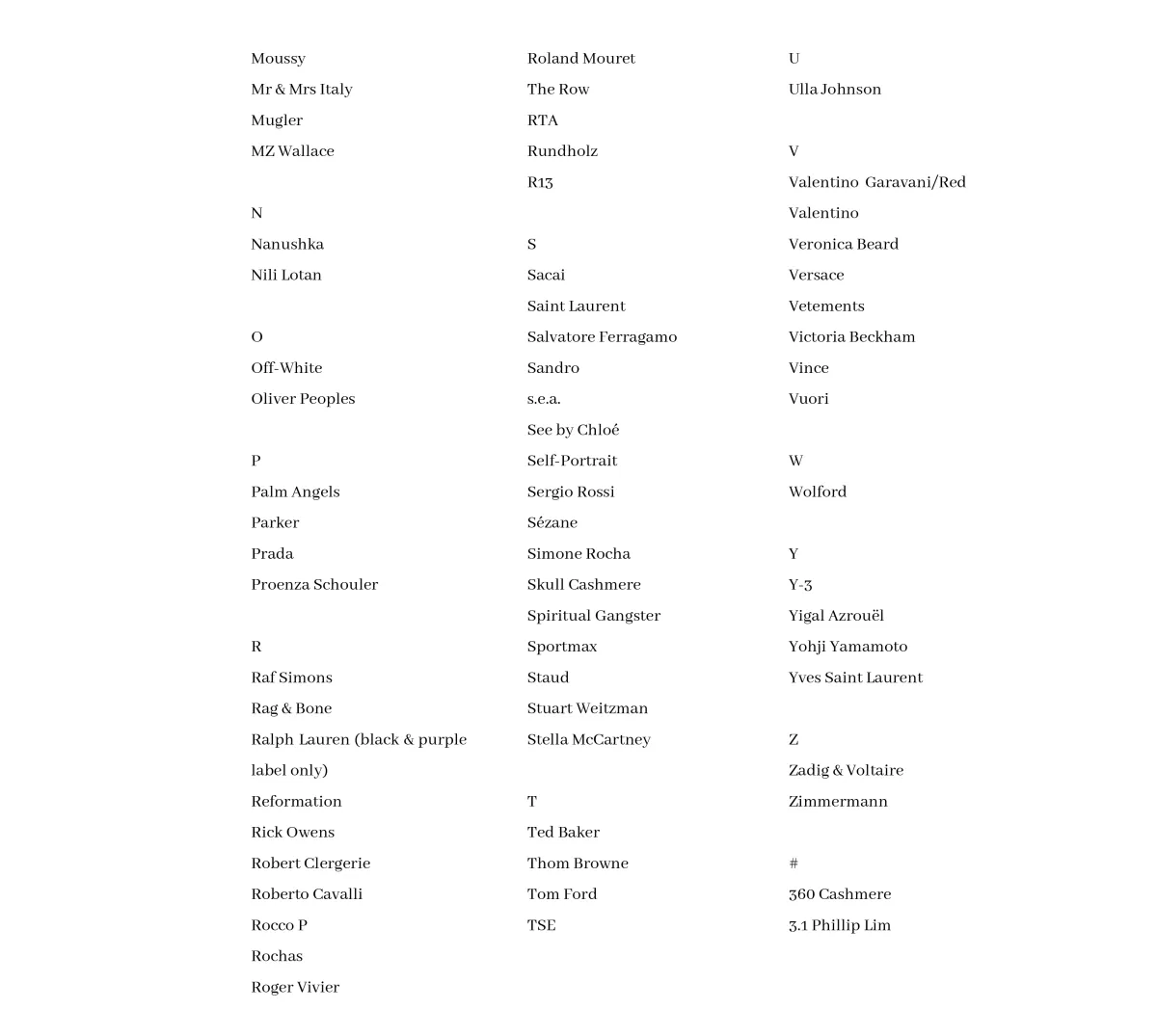 Moussy
Mr & Mrs Italy
Mugler
MZ Wallace

N
Nanushka
Nili Lotan

O
Off-White
Oliver Peoples

P
Palm Angels
Parker
Prada
Proenza Schouler

R
Raf Simons
Rag & Bone
Ralph Lauren (black & purple label only)
Reformation
Rick Owens
Robert Clergerie
Roberto Cavalli
Rocco P
Rochas
Roger Vivier

Roland Mouret
The Row
RTA
Rundholz
R13

S
Sacai
Saint Laurent
Salvatore Ferragamo
Sandro
s.e.a.
See by Chloé
Self-Portrait
Sergio Rossi
Sézane
Simone Rocha
Skull Cashmere
Spiritual Gangster
Sportmax
Staud
Stuart Weitzman
Stella McCartney

T
Ted Baker
Thom Browne
Tom Ford
TSE

U
Ulla Johnson

V
Valentino Garavani/Red Valentino
Veronica Beard
Versace
Vetements
Victoria Beckham
Vince
Vuori

W
Wolford

Y
Y-3
Yigal Azrouël
Yohji Yamamoto
Yves Saint Laurent

Z
Zadig & Voltaire
Zimmermann

#
360 Cashmere
3.1 Phillip Lim